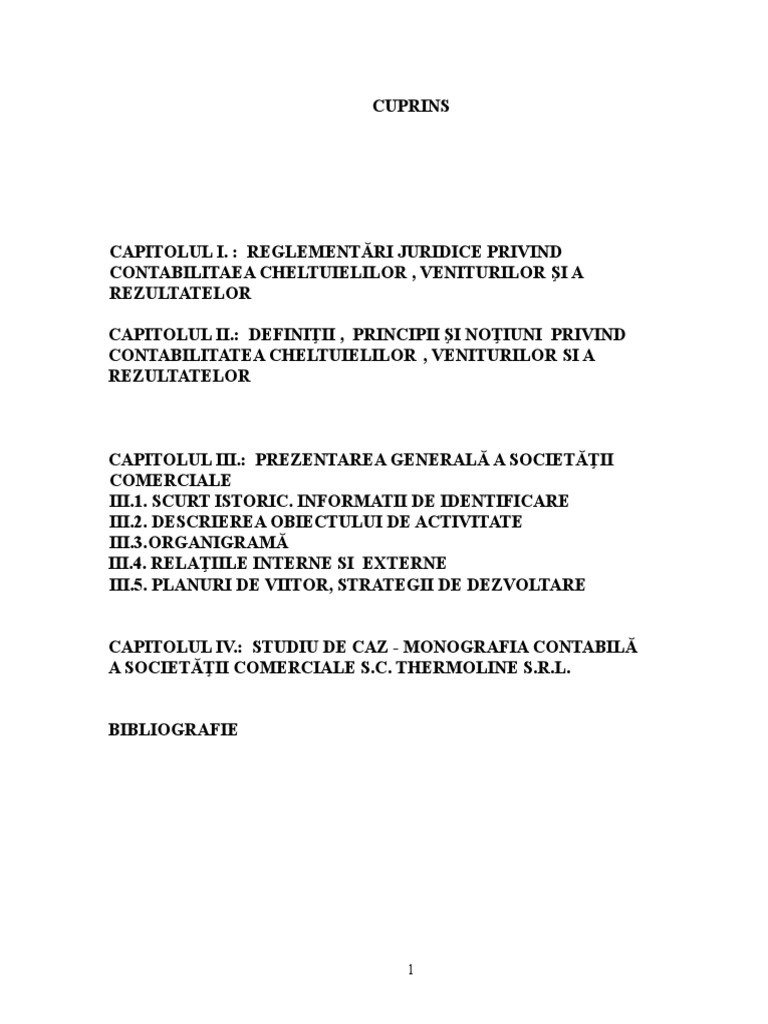 CUPRINS

CAPITOLUL I. : REGLEMENTĂRI JURIDICE PRIVIND CONTABILITATEA CHELTUIELILOR , VENITURILOR ȘI A REZULTATELOR

CAPITOLUL II.: DEFINIȚII , PRINCIPII ȘI NOȚIUNI PRIVIND CONTABILITATEA CHELTUIELILOR , VENITURILOR SI A REZULTATELOR

CAPITOLUL III.: PREZENTAREA GENERALĂ A SOCIETĂȚII COMERCIALE
III.1. SCURT ISTORIC. INFORMATII DE IDENTIFICARE
III.2. DESCRIEREA OBIECTULUI DE ACTIVITATE
III.3.ORGANIGRAMĂ
III.4. RELAȚIILE INTERNE SI EXTERNE
III.5. PLANURI DE VIITOR, STRATEGII DE DEZVOLTARE

CAPITOLUL IV.: STUDIU DE CAZ - MONOGRAFIA CONTABILĂ A SOCIETĂȚII COMERCIALE S.C. THERMOLINE S.R.L.

BIBLIOGRAFIE

1